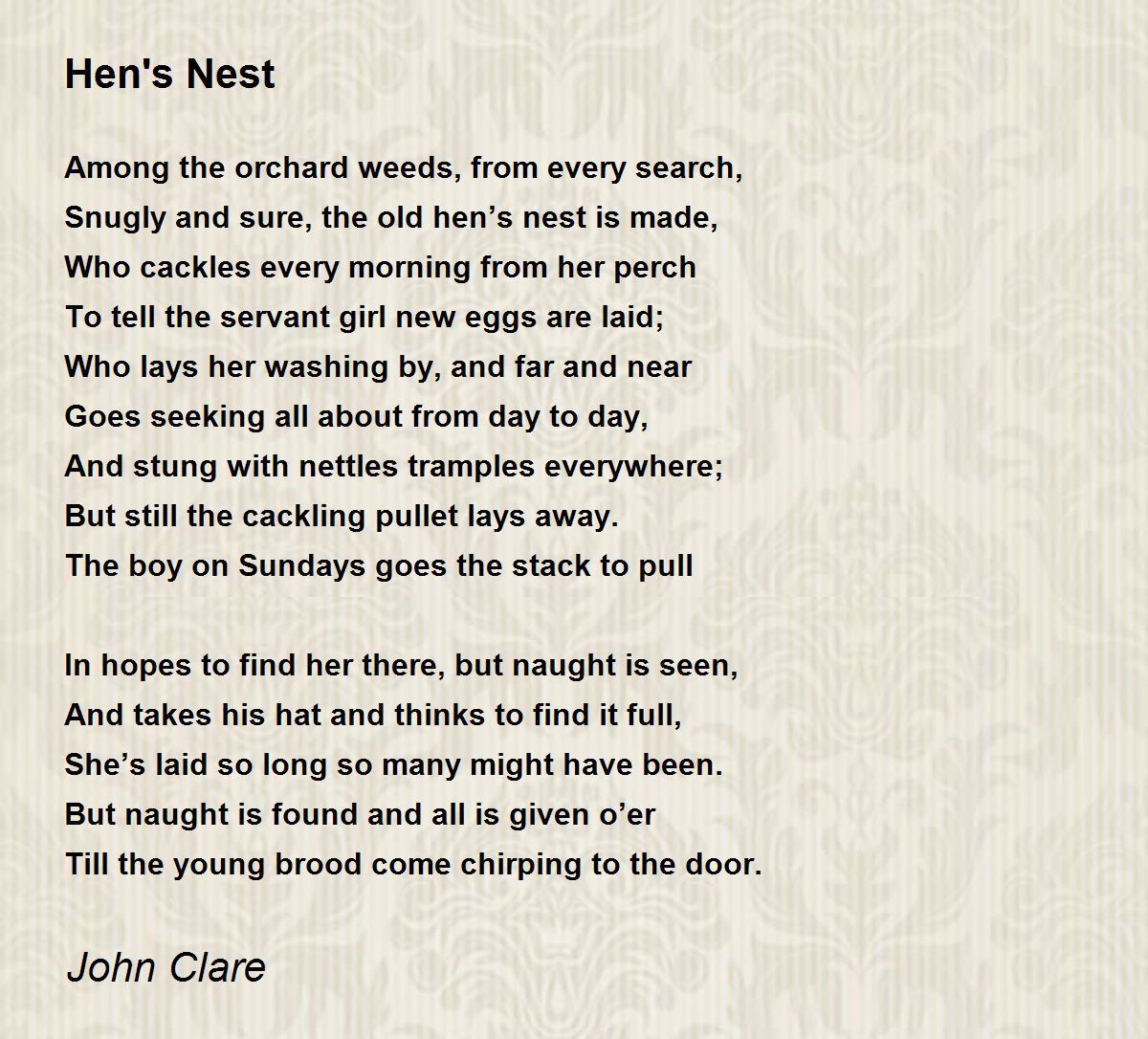 Hen's Nest

Among the orchard weeds, from every search,
Snugly and sure, the old hen's nest is made,
Who cackles every morning from her perch
To tell the servant girl new eggs are laid;
Who lays her washing by, and far and near
Goes seeking all about from day to day,
And stung with nettles tramples everywhere;
But still the cackling pullet lays away.
The boy on Sundays goes the stack to pull

In hopes to find her there, but naught is seen,
And takes his hat and thinks to find it full,
She's laid so long so many might have been.
But naught is found and all is given o'er
Till the young brood come chirping to the door.

John Clare